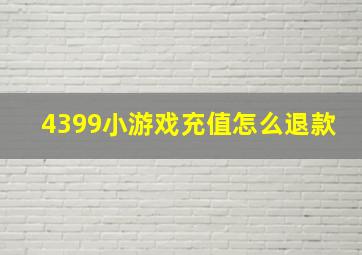 4399小游戏充值怎么退款